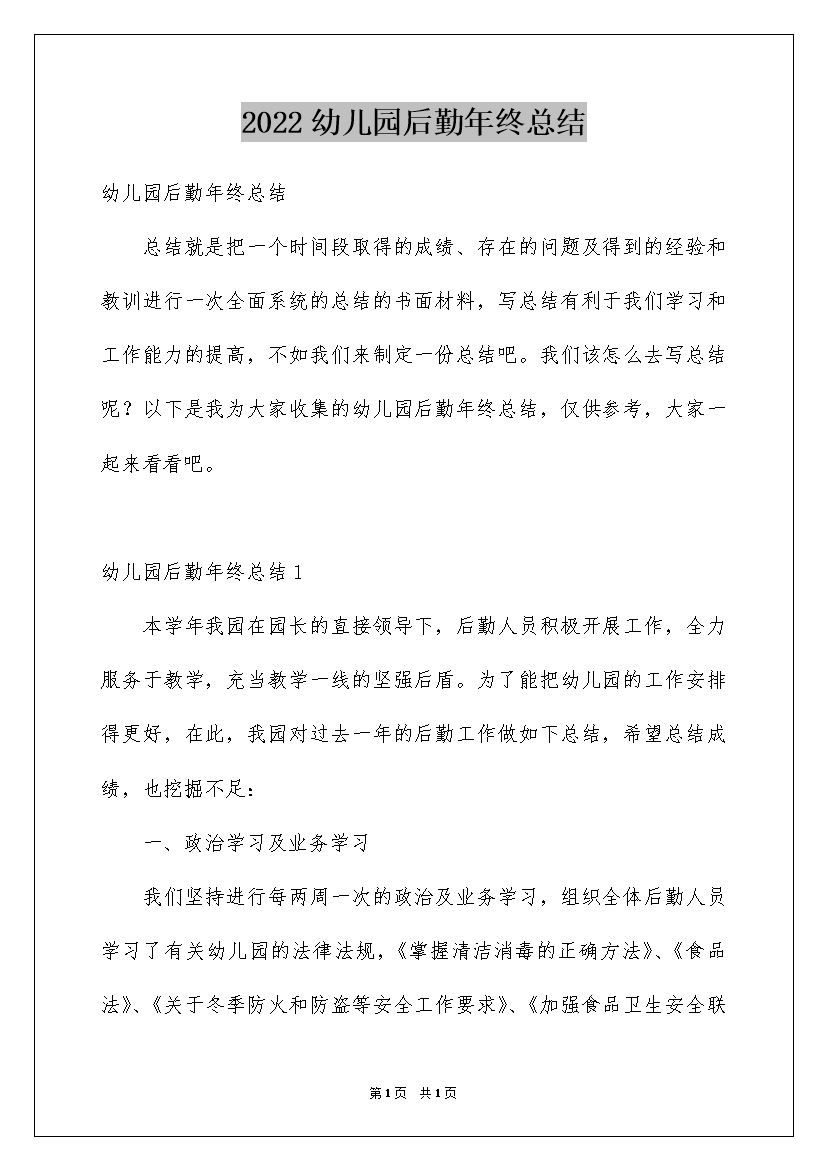 2022 幼儿园后勤年终总结

幼儿园后勤年终总结

总结就是把一个时间段取得的成绩、存在的问题及得到的经验和教训进行一次全面系统的总结的书面材料，写总结有利于我们学习和工作能力的提高，不如我们来制定一份总结吧。我们该怎么去写总结呢？以下是我为大家收集的幼儿园后勤年终总结，仅供参考，大家一起来看看吧。

幼儿园后勤年终总结 1

本学年我园在园长的直接领导下，后勤人员积极开展工作，全力服务于教学，充当教学一线的坚强后盾。为了能把幼儿园的工作安排得更好，在此，我园对过去一年的后勤工作做如下总结，希望总结成绩，也挖掘不足：

一、政治学习及业务学习

我们坚持进行每两周一次的政治及业务学习，组织全体后勤人员学习了有关幼儿园的法律法规，《掌握清洁消毒的正确方法》、《食品法》、《关于冬季防火和防盗等安全工作要求》、《加强食品卫生安全联

第1页 共1页